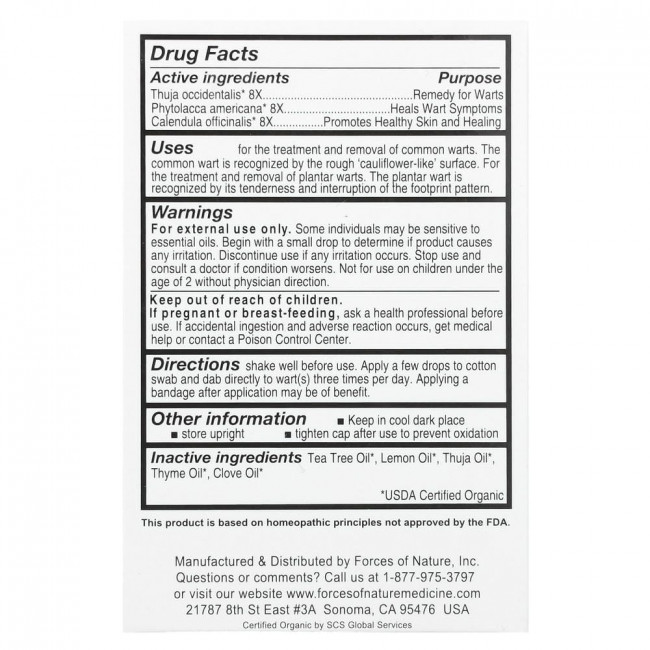 Drug Facts

Active ingredients Purpose

Thuja occidentalis* 8X Remedy for Warts

Phytolacca americana* 8X Heals Wart Symptoms

Calendula officinalis* 8X Promotes Healthy Skin and Healing

Uses for the treatment and removal of common warts. The common wart is recognized by the rough 'cauliflower-like' surface. For the treatment and removal of plantar warts. The plantar wart is recognized by its tenderness and interruption of the footprint pattern.

Warnings

For external use only. Some individuals may be sensitive to essential oils. Begin with a small drop to determine if product causes any irritation. Discontinue use if any irritation occurs. Stop use and consult a doctor if condition worsens. Not for use on children under the age of 2 without physician direction.

Keep out of reach of children.

If pregnant or breast-feeding, ask a health professional before use. If accidental ingestion and adverse reaction occurs, get medical help or contact a Poison Control Center.

Directions shake well before use. Apply a few drops to cotton swab and dab directly to wart(s) three times per day. Applying a bandage after application may be of benefit.

Other information

• Keep in cool dark place

• store upright

• tighten cap after use to prevent oxidation

Inactive ingredients Tea Tree Oil*, Lemon Oil*, Thuja Oil*, Thyme Oil*, Clove Oil*

*USDA Certified Organic

This product is based on homeopathic principles not approved by the FDA.

Manufactured & Distributed by Forces of Nature, Inc.
Questions or comments? Call us at 1-877-975-3797
or visit our website www.forcesofnaturemedicine.com
21787 8th St East #3A Sonoma, CA 95476 USA

Certified Organic by SCS Global Services